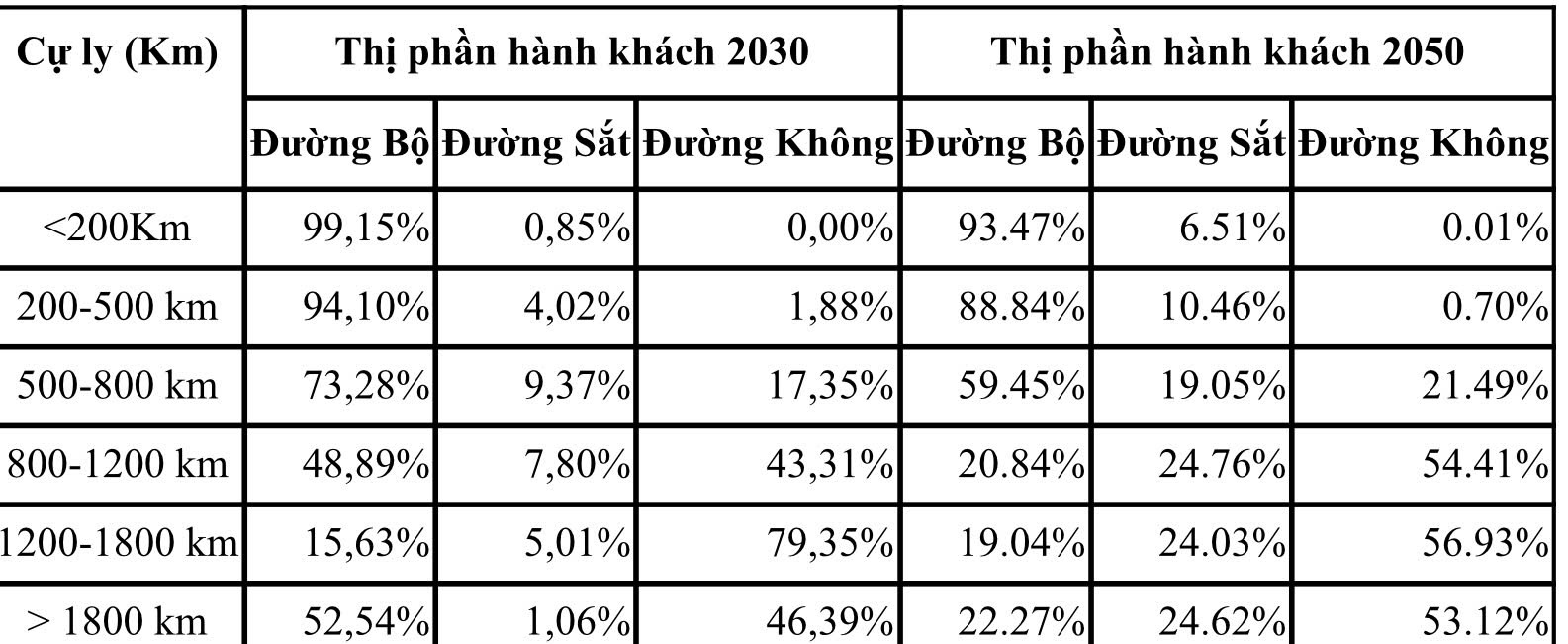 | Cự ly (Km) | Thị phần hành khách 2030 | | | Thị phần hành khách 2050 | | |
|---|---|---|---|---|---|---|
| | Đường Bộ | Đường Sắt | Đường Không | Đường Bộ | Đường Sắt | Đường Không |
| <200Km | 99,15% | 0,85% | 0,00% | 93.47% | 6.51% | 0.01% |
| 200-500 km | 94,10% | 4,02% | 1,88% | 88.84% | 10.46% | 0.70% |
| 500-800 km | 73,28% | 9,37% | 17,35% | 59.45% | 19.05% | 21.49% |
| 800-1200 km | 48,89% | 7,80% | 43,31% | 20.84% | 24.76% | 54.41% |
| 1200-1800 km | 15,63% | 5,01% | 79,35% | 19.04% | 24.03% | 56.93% |
| > 1800 km | 52,54% | 1,06% | 46,39% | 22.27% | 24.62% | 53.12% |